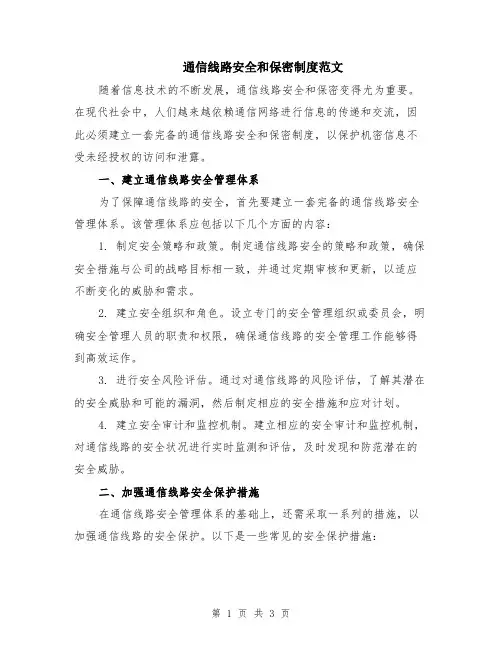 通信线路安全和保密制度范文

随着信息技术的不断发展，通信线路安全和保密变得尤为重要。在现代社会中，人们越来越依赖通信网络进行信息的传递和交流，因此必须建立一套完备的通信线路安全和保密制度，以保护机密信息不受未经授权的访问和泄露。

一、建立通信线路安全管理体系

为了保障通信线路的安全，首先要建立一套完备的通信线路安全管理体系。该管理体系应包括以下几个方面的内容：

1. 制定安全策略和政策。制定通信线路安全的策略和政策，确保安全措施与公司的战略目标相一致，并通过定期审核和更新，以适应不断变化的威胁和需求。

2. 建立安全组织和角色。设立专门的安全管理组织或委员会，明确安全管理人员的职责和权限，确保通信线路的安全管理工作能够得到高效运作。

3. 进行安全风险评估。通过对通信线路的风险评估，了解其潜在的安全威胁和可能的漏洞，然后制定相应的安全措施和应对计划。

4. 建立安全审计和监控机制。建立相应的安全审计和监控机制，对通信线路的安全状况进行实时监测和评估，及时发现和防范潜在的安全威胁。

二、加强通信线路安全保护措施

在通信线路安全管理体系的基础上，还需采取一系列的措施，以加强通信线路的安全保护。以下是一些常见的安全保护措施：

第 1 页 共 3 页